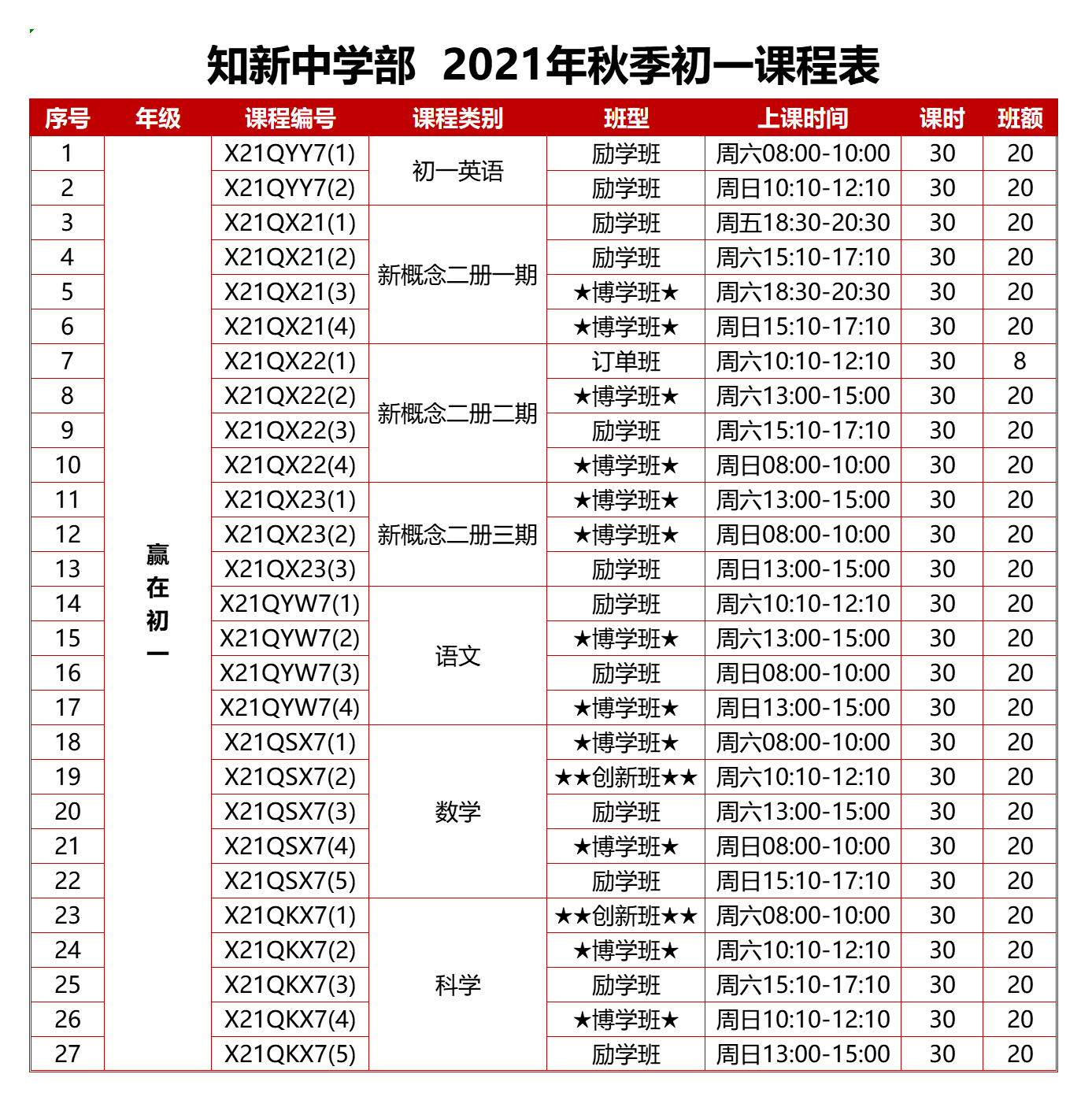 知新中学部 2021年秋季初一课程表

| 序号 | 年级 | 课程编号 | 课程类别 | 班型 | 上课时间 | 课时 | 班额 |
|---|---|---|---|---|---|---|---|
| 1 | 赢在初一 | X21QYY7(1) | 初一英语 | 励学班 | 周六08:00-10:00 | 30 | 20 |
| 2 | | X21QYY7(2) | | 励学班 | 周日10:10-12:10 | 30 | 20 |
| 3 | | X21QX21(1) | 新概念二册一期 | 励学班 | 周五18:30-20:30 | 30 | 20 |
| 4 | | X21QX21(2) | | 励学班 | 周六15:10-17:10 | 30 | 20 |
| 5 | | X21QX21(3) | | ★博学班★ | 周六18:30-20:30 | 30 | 20 |
| 6 | | X21QX21(4) | | ★博学班★ | 周日15:10-17:10 | 30 | 20 |
| 7 | | X21QX22(1) | 新概念二册二期 | 订单班 | 周六10:10-12:10 | 30 | 8 |
| 8 | | X21QX22(2) | | ★博学班★ | 周六13:00-15:00 | 30 | 20 |
| 9 | | X21QX22(3) | | 励学班 | 周六15:10-17:10 | 30 | 20 |
| 10 | | X21QX22(4) | | ★博学班★ | 周日08:00-10:00 | 30 | 20 |
| 11 | | X21QX23(1) | 新概念二册三期 | ★博学班★ | 周六13:00-15:00 | 30 | 20 |
| 12 | | X21QX23(2) | | ★博学班★ | 周日08:00-10:00 | 30 | 20 |
| 13 | | X21QX23(3) | | 励学班 | 周日13:00-15:00 | 30 | 20 |
| 14 | | X21QYW7(1) | 语文 | 励学班 | 周六10:10-12:10 | 30 | 20 |
| 15 | | X21QYW7(2) | | ★博学班★ | 周六13:00-15:00 | 30 | 20 |
| 16 | | X21QYW7(3) | | 励学班 | 周日08:00-10:00 | 30 | 20 |
| 17 | | X21QYW7(4) | | ★博学班★ | 周日13:00-15:00 | 30 | 20 |
| 18 | | X21QSX7(1) | 数学 | ★博学班★ | 周六08:00-10:00 | 30 | 20 |
| 19 | | X21QSX7(2) | | ★★创新班★★ | 周六10:10-12:10 | 30 | 20 |
| 20 | | X21QSX7(3) | | 励学班 | 周六13:00-15:00 | 30 | 20 |
| 21 | | X21QSX7(4) | | ★博学班★ | 周日08:00-10:00 | 30 | 20 |
| 22 | | X21QSX7(5) | | 励学班 | 周日15:10-17:10 | 30 | 20 |
| 23 | | X21QKX7(1) | 科学 | ★★创新班★★ | 周六08:00-10:00 | 30 | 20 |
| 24 | | X21QKX7(2) | | ★博学班★ | 周六10:10-12:10 | 30 | 20 |
| 25 | | X21QKX7(3) | | 励学班 | 周六15:10-17:10 | 30 | 20 |
| 26 | | X21QKX7(4) | | ★博学班★ | 周日10:10-12:10 | 30 | 20 |
| 27 | | X21QKX7(5) | | 励学班 | 周日13:00-15:00 | 30 | 20 |